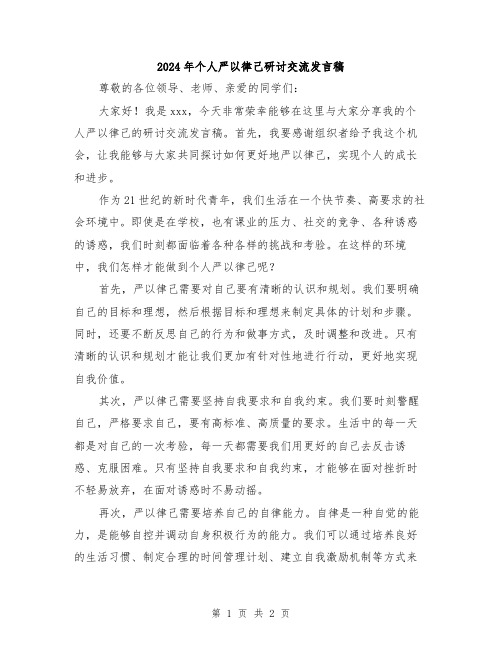 2024年个人严以律己研讨交流发言稿

尊敬的各位领导、老师、亲爱的同学们：

大家好！我是xxx，今天非常荣幸能够在这里与大家分享我的个人严以律己的研讨交流发言稿。首先，我要感谢组织者给予我这个机会，让我能够与大家共同探讨如何更好地严以律己，实现个人的成长和进步。

作为21世纪的新时代青年，我们生活在一个快节奏、高要求的社会环境中。即使是在学校，也有课业的压力、社交的竞争、各种诱惑的诱惑，我们时刻都面临着各种各样的挑战和考验。在这样的环境中，我们怎样才能做到个人严以律己呢？

首先，严以律己需要对自己要有清晰的认识和规划。我们要明确自己的目标和理想，然后根据目标和理想来制定具体的计划和步骤。同时，还要不断反思自己的行为和做事方式，及时调整和改进。只有清晰的认识和规划才能让我们更加有针对性地进行行动，更好地实现自我价值。

其次，严以律己需要坚持自我要求和自我约束。我们要时刻警醒自己，严格要求自己，要有高标准、高质量的要求。生活中的每一天都是对自己的一次考验，每一天都需要我们用更好的自己去反击诱惑、克服困难。只有坚持自我要求和自我约束，才能够在面对挫折时不轻易放弃，在面对诱惑时不易动摇。

再次，严以律己需要培养自己的自律能力。自律是一种自觉的能力，是能够自控并调动自身积极行为的能力。我们可以通过培养良好的生活习惯、制定合理的时间管理计划、建立自我激励机制等方式来

第 1 页 共 2 页